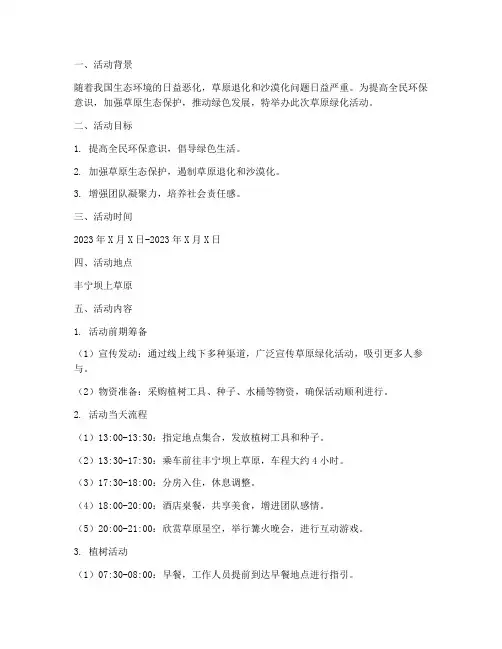 一、活动背景

随着我国生态环境的日益恶化，草原退化和沙漠化问题日益严重。为提高全民环保意识，加强草原生态保护，推动绿色发展，特举办此次草原绿化活动。

二、活动目标

1. 提高全民环保意识，倡导绿色生活。

2. 加强草原生态保护，遏制草原退化和沙漠化。

3. 增强团队凝聚力，培养社会责任感。

三、活动时间

2023年X月X日-2023年X月X日

四、活动地点

丰宁坝上草原

五、活动内容

1. 活动前期筹备

（1）宣传发动：通过线上线下多种渠道，广泛宣传草原绿化活动，吸引更多人参与。

（2）物资准备：采购植树工具、种子、水桶等物资，确保活动顺利进行。

2. 活动当天流程

（1）13:00-13:30：指定地点集合，发放植树工具和种子。

（2）13:30-17:30：乘车前往丰宁坝上草原，车程大约4小时。

（3）17:30-18:00：分房入住，休息调整。

（4）18:00-20:00：酒店桌餐，共享美食，增进团队感情。

（5）20:00-21:00：欣赏草原星空，举行篝火晚会，进行互动游戏。

3. 植树活动

（1）07:30-08:00：早餐，工作人员提前到达早餐地点进行指引。